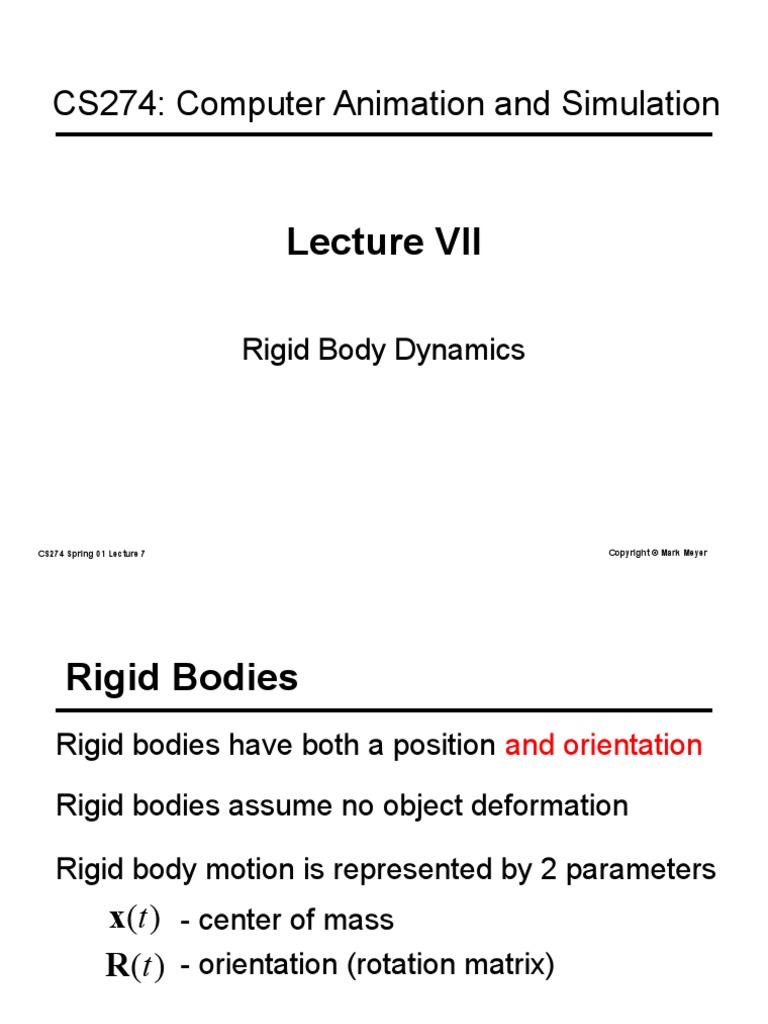 CS274: Computer Animation and Simulation

Lecture VII

Rigid Body Dynamics

CS274 Spring 01 Lecture 7

Copyright © Mark Meyer

Rigid Bodies

Rigid bodies have both a position and orientation

Rigid bodies assume no object deformation

Rigid body motion is represented by 2 parameters

$\mathbf{x}(t)$ - center of mass

$\mathbf{R}(t)$ - orientation (rotation matrix)